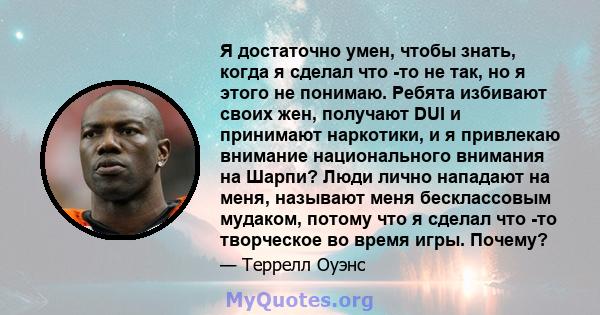 Я достаточно умен, чтобы знать, когда я сделал что -то не так, но я этого не понимаю. Ребята избивают своих жен, получают DUI и принимают наркотики, и я привлекаю внимание национального внимания на Шарпи? Люди лично нападают на меня, называют меня бесклассовым мудаком, потому что я сделал что -то творческое во время игры. Почему?

— Террелл Оуэнс

MyQuotes.org